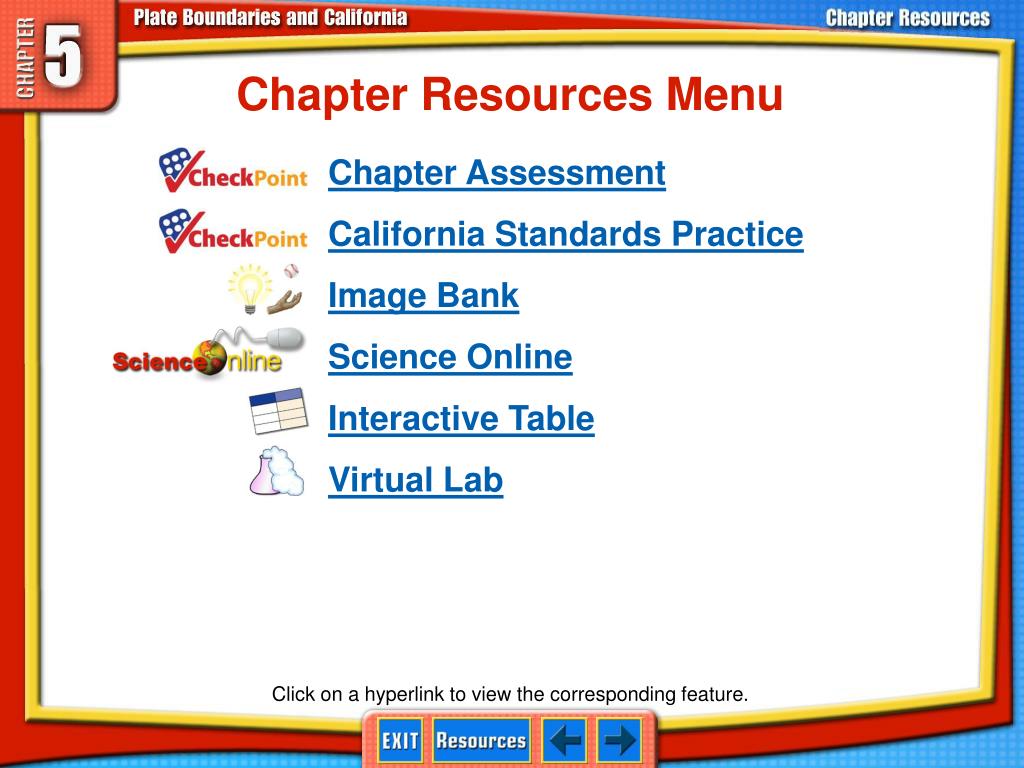 CHAPTER 5

Plate Boundaries and California

Chapter Resources

Chapter Resources Menu

CheckPoint Chapter Assessment

CheckPoint California Standards Practice

Image Bank

Science Online Science Online

Interactive Table

Virtual Lab

Click on a hyperlink to view the corresponding feature.

EXIT Resources